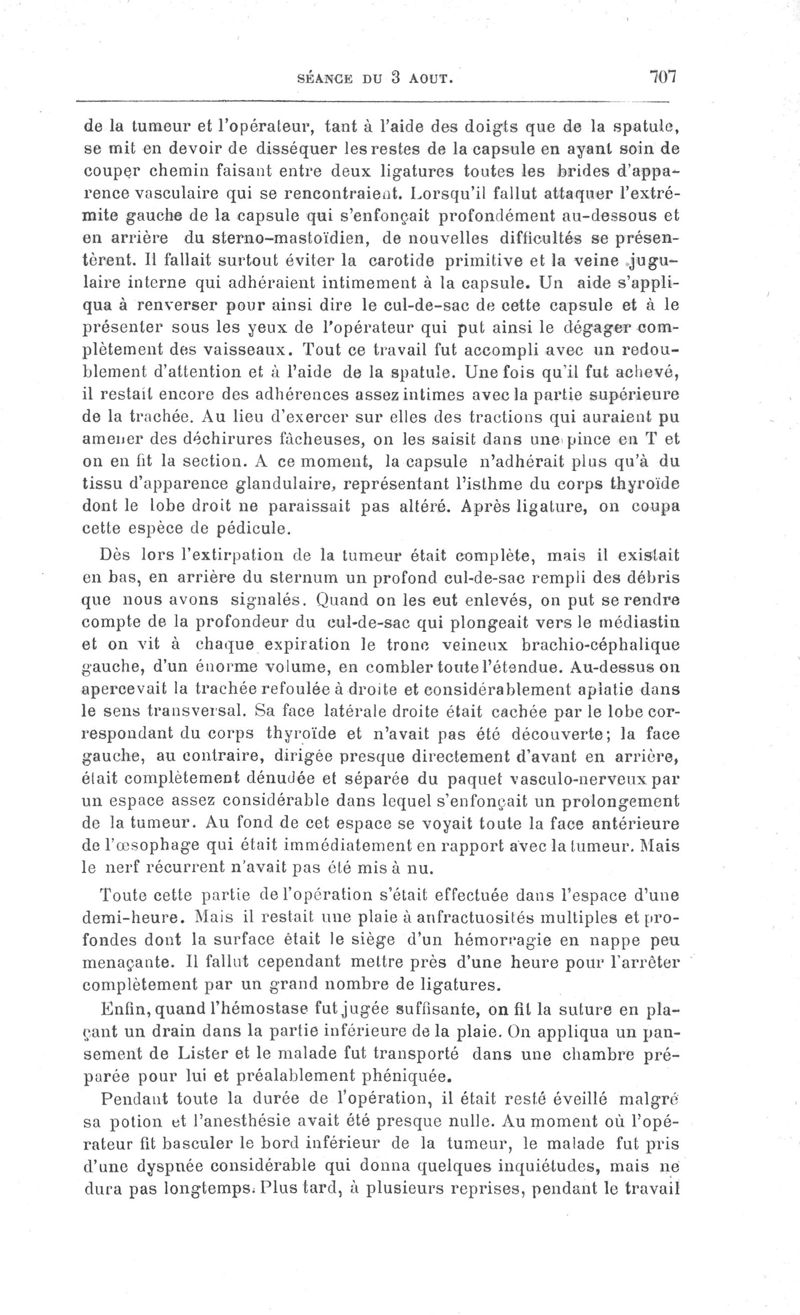 SÉANCE DU 3 AOUT. 707

de la tumeur et l'opérateur, tant à l'aide des doigts que de la spatule, se mit en devoir de disséquer les restes de la capsule en ayant soin de couper chemin faisant entre deux ligatures toutes les brides d'apparence vasculaire qui se rencontraient. Lorsqu'il fallut attaquer l'extrémite gauche de la capsule qui s'enfonçait profondément au-dessous et en arrière du sterno-mastoïdien, de nouvelles difficultés se présentèrent. Il fallait surtout éviter la carotide primitive et la veine jugulaire interne qui adhéraient intimement à la capsule. Un aide s'appliqua à renverser pour ainsi dire le cul-de-sac de cette capsule et à le présenter sous les yeux de l'opérateur qui put ainsi le dégager complètement des vaisseaux. Tout ce travail fut accompli avec un redoublement d'attention et à l'aide de la spatule. Une fois qu'il fut achevé, il restait encore des adhérences assez intimes avec la partie supérieure de la trachée. Au lieu d'exercer sur elles des tractions qui auraient pu amener des déchirures fâcheuses, on les saisit dans une pince en T et on en fit la section. A ce moment, la capsule n'adhérait plus qu'à du tissu d'apparence glandulaire, représentant l'isthme du corps thyroïde dont le lobe droit ne paraissait pas altéré. Après ligature, on coupa cette espèce de pédicule.

Dès lors l'extirpation de la tumeur était complète, mais il existait en bas, en arrière du sternum un profond cul-de-sac rempli des débris que nous avons signalés. Quand on les eut enlevés, on put se rendre compte de la profondeur du cul-de-sac qui plongeait vers le médiastin et on vit à chaque expiration le tronc veineux brachio-céphalique gauche, d'un énorme volume, en combler toute l'étendue. Au-dessus on apercevait la trachée refoulée à droite et considérablement aplatie dans le sens transversal. Sa face latérale droite était cachée par le lobe correspondant du corps thyroïde et n'avait pas été découverte; la face gauche, au contraire, dirigée presque directement d'avant en arrière, était complètement dénudée et séparée du paquet vasculo-nerveux par un espace assez considérable dans lequel s'enfonçait un prolongement de la tumeur. Au fond de cet espace se voyait toute la face antérieure de l'œsophage qui était immédiatement en rapport avec la tumeur. Mais le nerf récurrent n'avait pas été mis à nu.

Toute cette partie de l'opération s'était effectuée dans l'espace d'une demi-heure. Mais il restait une plaie à anfractuosités multiples et profondes dont la surface était le siège d'un hémorragie en nappe peu menaçante. Il fallut cependant mettre près d'une heure pour l'arrêter complètement par un grand nombre de ligatures.

Enfin, quand l'hémostase fut jugée suffisante, on fit la suture en plaçant un drain dans la partie inférieure de la plaie. On appliqua un pansement de Lister et le malade fut transporté dans une chambre préparée pour lui et préalablement phéniquée.

Pendant toute la durée de l'opération, il était resté éveillé malgré sa potion et l'anesthésie avait été presque nulle. Au moment où l'opérateur fit basculer le bord inférieur de la tumeur, le malade fut pris d'une dyspnée considérable qui donna quelques inquiétudes, mais ne dura pas longtemps. Plus tard, à plusieurs reprises, pendant le travail